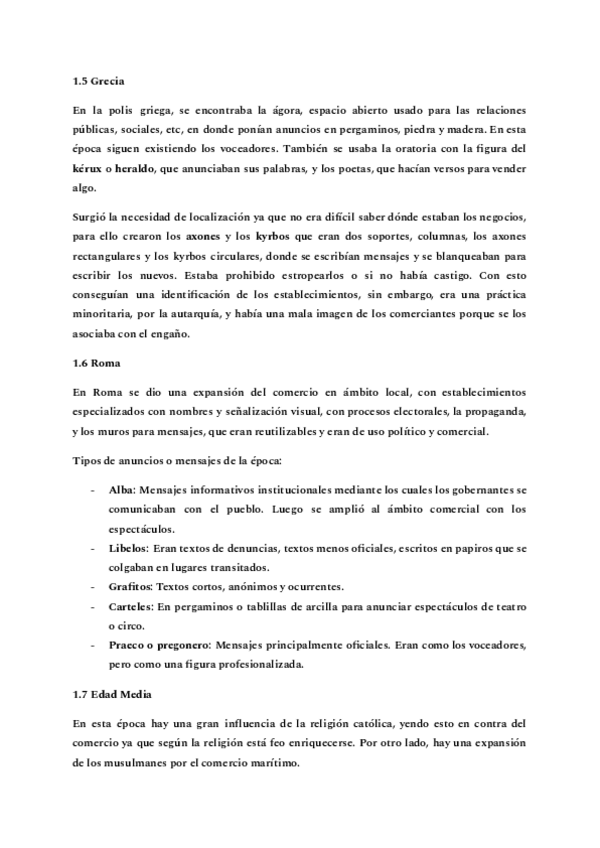 1.5 Grecia

En la polis griega, se encontraba la ágora, espacio abierto usado para las relaciones públicas, sociales, etc, en donde ponían anuncios en pergaminos, piedra y madera. En esta época siguen existiendo los voceadores. También se usaba la oratoria con la figura del kérux o heraldo, que anunciaban sus palabras, y los poetas, que hacían versos para vender algo.

Surgió la necesidad de localización ya que no era difícil saber dónde estaban los negocios, para ello crearon los axones y los kyrbos que eran dos soportes, columnas, los axones rectangulares y los kyrbos circulares, donde se escribían mensajes y se blanqueaban para escribir los nuevos. Estaba prohibido estropearlos o si no había castigo. Con esto conseguían una identificación de los establecimientos, sin embargo, era una práctica minoritaria, por la autarquía, y había una mala imagen de los comerciantes porque se los asociaba con el engaño.

1.6 Roma

En Roma se dio una expansión del comercio en ámbito local, con establecimientos especializados con nombres y señalización visual, con procesos electorales, la propaganda, y los muros para mensajes, que eran reutilizables y eran de uso político y comercial.

Tipos de anuncios o mensajes de la época:

- Alba: Mensajes informativos institucionales mediante los cuales los gobernantes se comunicaban con el pueblo. Luego se amplió al ámbito comercial con los espectáculos.
- Libelos: Eran textos de denuncias, textos menos oficiales, escritos en papiros que se colgaban en lugares transitados.
- Grafitos: Textos cortos, anónimos y ocurrentes.
- Carteles: En pergaminos o tablillas de arcilla para anunciar espectáculos de teatro o circo.
- Praeco o pregonero: Mensajes principalmente oficiales. Eran como los voceadores, pero como una figura profesionalizada.

1.7 Edad Media

En esta época hay una gran influencia de la religión católica, yendo esto en contra del comercio ya que según la religión está feo enriquecerse. Por otro lado, hay una expansión de los musulmanes por el comercio marítimo.